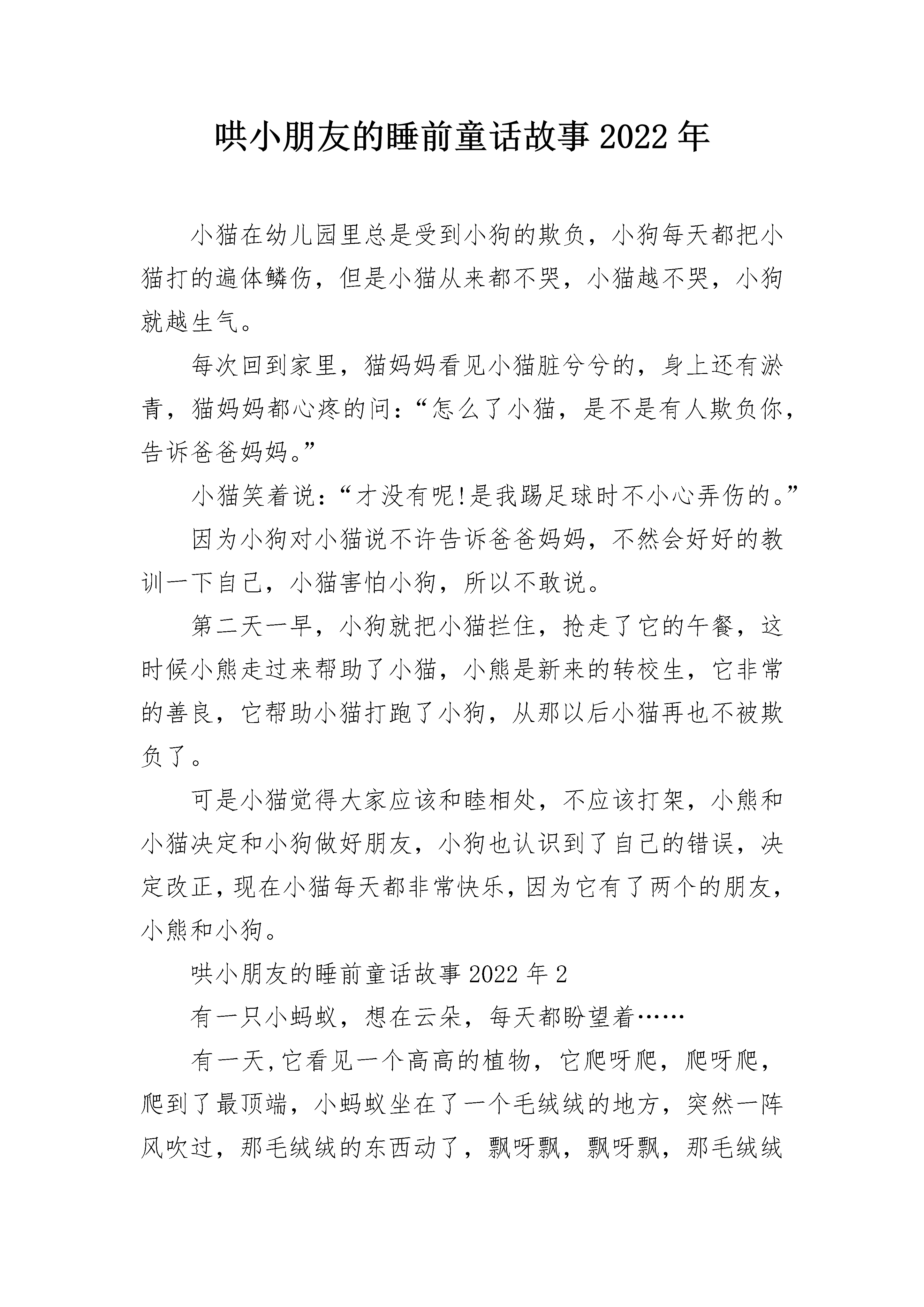 哄小朋友的睡前童话故事2022年

小猫在幼儿园里总是受到小狗的欺负，小狗每天都把小猫打的遍体鳞伤，但是小猫从来都不哭，小猫越不哭，小狗就越生气。

每次回到家里，猫妈妈看见小猫脏兮兮的，身上还有淤青，猫妈妈都心疼的问：“怎么了小猫，是不是有人欺负你，告诉爸爸妈妈。”

小猫笑着说：“才没有呢!是我踢足球时不小心弄伤的。”

因为小狗对小猫说不许告诉爸爸妈妈，不然会好好的教训一下自己，小猫害怕小狗，所以不敢说。

第二天一早，小狗就把小猫拦住，抢走了它的午餐，这时候小熊走过来帮助了小猫，小熊是新来的转校生，它非常的善良，它帮助小猫打跑了小狗，从那以后小猫再也不被欺负了。

可是小猫觉得大家应该和睦相处，不应该打架，小熊和小猫决定和小狗做好朋友，小狗也认识到了自己的错误，决定改正，现在小猫每天都非常快乐，因为它有了两个的朋友，小熊和小狗。

哄小朋友的睡前童话故事2022年2

有一只小蚂蚁，想在云朵，每天都盼望着……

有一天，它看见一个高高的植物，它爬呀爬，爬呀爬，爬到了最顶端，小蚂蚁坐在了一个毛绒绒的地方，突然一阵风吹过，那毛绒绒的东西动了，飘呀飘，飘呀飘，那毛绒绒